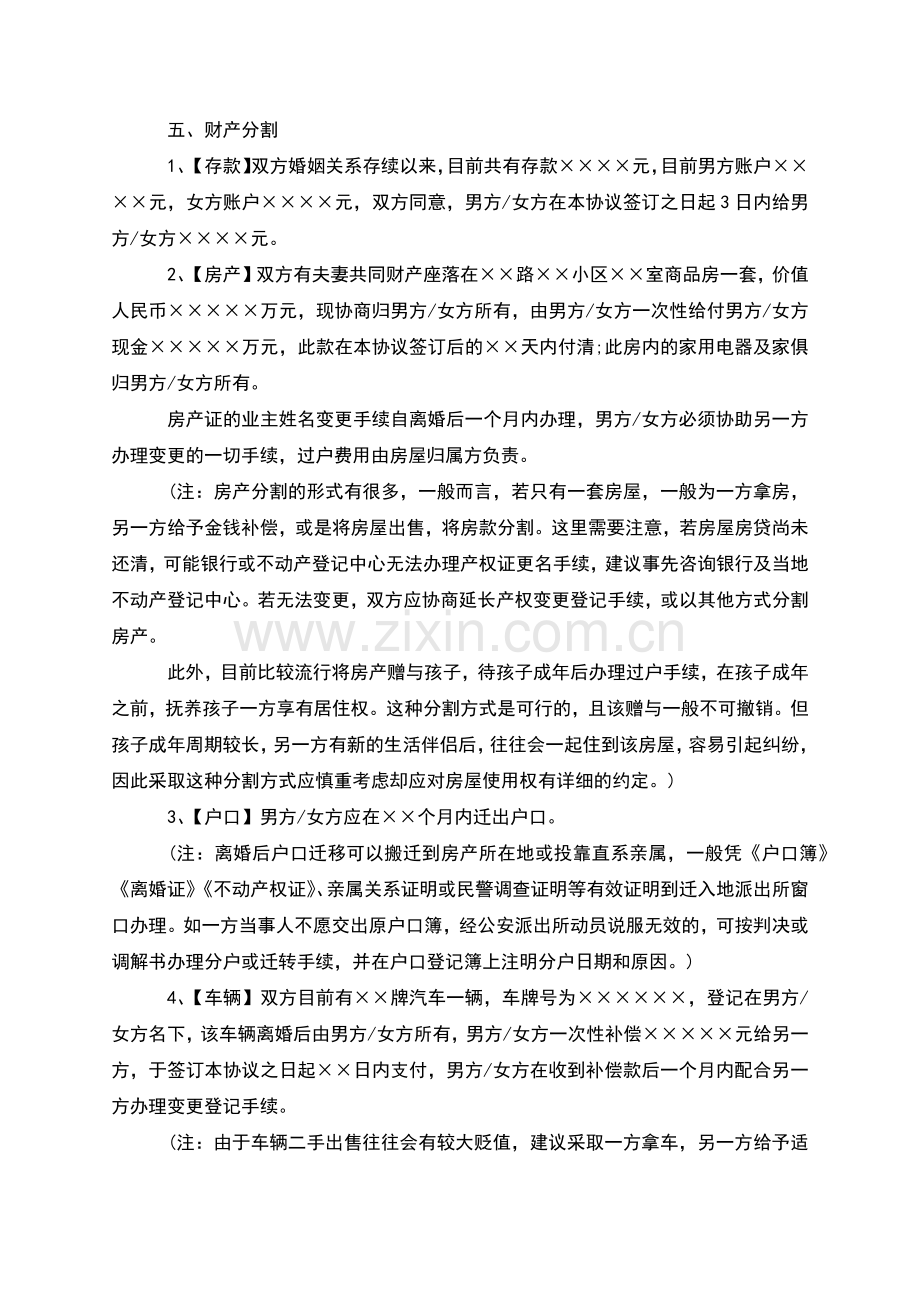 五、财产分割

1、【存款】双方婚姻关系存续以来，目前共有存款××××元，目前男方账户××××元，女方账户××××元，双方同意，男方/女方在本协议签订之日起3日内给男方/女方××××元。

2、【房产】双方有夫妻共同财产座落在××路××小区××室商品房一套，价值人民币×××××万元，现协商归男方/女方所有，由男方/女方一次性给付男方/女方现金×××××万元，此款在本协议签订后的××天内付清;此房内的家用电器及家俱归男方/女方所有。

房产证的业主姓名变更手续自离婚后一个月内办理，男方/女方必须协助另一方办理变更的一切手续，过户费用由房屋归属方负责。

（注：房产分割的形式有很多，一般而言，若只有一套房屋，一般为一方拿房，另一方给予金钱补偿，或是将房屋出售，将房款分割。这里需要注意，若房屋房贷尚未还清，可能银行或不动产登记中心无法办理产权证更名手续，建议事先咨询银行及当地不动产登记中心。若无法变更，双方应协商延长产权变更登记手续，或以其他方式分割房产。

此外，目前比较流行将房产赠与孩子，待孩子成年后办理过户手续，在孩子成年之前，抚养孩子一方享有居住权。这种分割方式是可行的，且该赠与一般不可撤销。但孩子成年周期较长，另一方有新的生活伴侣后，往往会一起住到该房屋，容易引起纠纷，因此采取这种分割方式应慎重考虑却应对房屋使用权有详细的约定。）

3、【户口】男方/女方应在××个月内迁出户口。

（注：离婚后户口迁移可以搬迁到房产所在地或投靠直系亲属，一般凭《户口簿》《离婚证》《不动产权证》、亲属关系证明或民警调查证明等有效证明到迁入地派出所窗口办理。如一方当事人不愿交出原户口簿，经公安派出所动员说服无效的，可按判决或调解书办理分户或迁转手续，并在户口登记簿上注明分户日期和原因。）

4、【车辆】双方目前有××牌汽车一辆，车牌号为××××××，登记在男方/女方名下，该车辆离婚后由男方/女方所有，男方/女方一次性补偿×××××元给另一方，于签订本协议之日起××日内支付，男方/女方在收到补偿款后一个月内配合另一方办理变更登记手续。

（注：由于车辆二手出售往往会有较大贬值，建议采取一方拿车，另一方给予适

www.zixin.com.cn